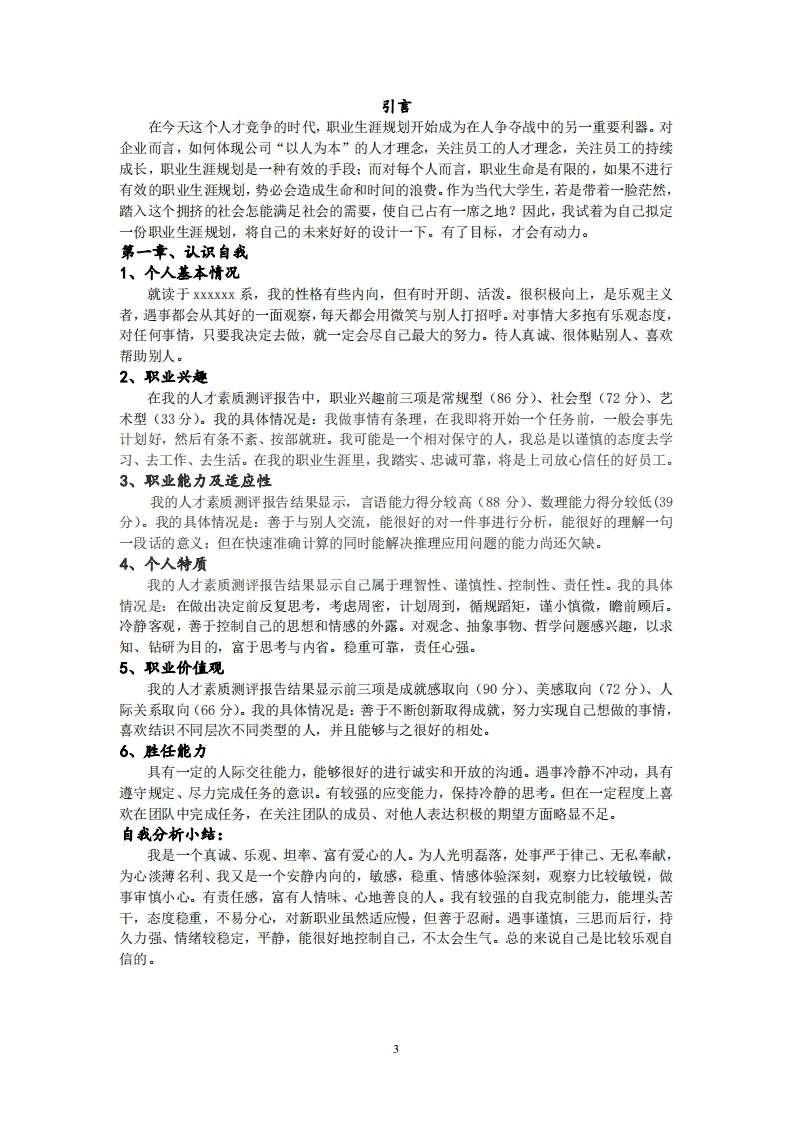 引言

在今天这个人才竞争的时代，职业生涯规划开始成为在人争夺战中的另一重要利器。对企业而言，如何体现公司“以人为本”的人才理念，关注员工的人才理念，关注员工的持续成长，职业生涯规划是一种有效的手段；而对每个人而言，职业生命是有限的，如果不进行有效的职业生涯规划，势必会造成生命和时间的浪费。作为当代大学生，若是带着一脸茫然，踏入这个拥挤的社会怎能满足社会的需要，使自己占有一席之地？因此，我试着为自己拟定一份职业生涯规划，将自己的未来好好的设计一下。有了目标，才会有动力。

第一章、认识自我

1、个人基本情况

就读于 xxxxxx 系，我的性格有些内向，但有时开朗、活泼。很积极向上，是乐观主义者，遇事都会从其好的一面观察，每天都会用微笑与别人打招呼。对事情大多抱有乐观态度，对任何事情，只要我决定去做，就一定会尽自己最大的努力。待人真诚、很体贴别人、喜欢帮助别人。

2、职业兴趣

在我的人才素质测评报告中，职业兴趣前三项是常规型（86 分）、社会型（72 分）、艺术型（33 分）。我的具体情况是：我做事情有条理，在我即将开始一个任务前，一般会事先计划好，然后有条不紊、按部就班。我可能是一个相对保守的人，我总是以谨慎的态度去学习、去工作、去生活。在我的职业生涯里，我踏实、忠诚可靠，将是上司放心信任的好员工。

3、职业能力及适应性

我的人才素质测评报告结果显示，言语能力得分较高（88 分）、数理能力得分较低(39 分)。我的具体情况是：善于与别人交流，能很好的对一件事进行分析，能很好的理解一句一段话的意义；但在快速准确计算的同时能解决推理应用问题的能力尚还欠缺。

4、个人特质

我的人才素质测评报告结果显示自己属于理智性、谨慎性、控制性、责任性。我的具体情况是：在做出决定前反复思考，考虑周密，计划周到，循规蹈矩，谨小慎微，瞻前顾后。冷静客观，善于控制自己的思想和情感的外露。对观念、抽象事物、哲学问题感兴趣，以求知、钻研为目的，富于思考与内省。稳重可靠，责任心强。

5、职业价值观

我的人才素质测评报告结果显示前三项是成就感取向（90 分）、美感取向（72 分）、人际关系取向（66 分）。我的具体情况是：善于不断创新取得成就，努力实现自己想做的事情，喜欢结识不同层次不同类型的人，并且能够与之很好的相处。

6、胜任能力

具有一定的人际交往能力，能够很好的进行诚实和开放的沟通。遇事冷静不冲动，具有遵守规定、尽力完成任务的意识。有较强的应变能力，保持冷静的思考。但在一定程度上喜欢在团队中完成任务，在关注团队的成员、对他人表达积极的期望方面略显不足。

自我分析小结：

我是一个真诚、乐观、坦率、富有爱心的人。为人光明磊落，处事严于律己、无私奉献，为心淡薄名利、我又是一个安静内向的，敏感、稳重、情感体验深刻，观察力比较敏锐，做事审慎小心。有责任感，富有人情味、心地善良的人。我有较强的自我克制能力，能埋头苦干，态度稳重，不易分心，对新职业虽然适应慢，但善于忍耐。遇事谨慎，三思而后行，持久力强、情绪较稳定，平静，能很好地控制自己，不太会生气。总的来说自己是比较乐观自信的。

3